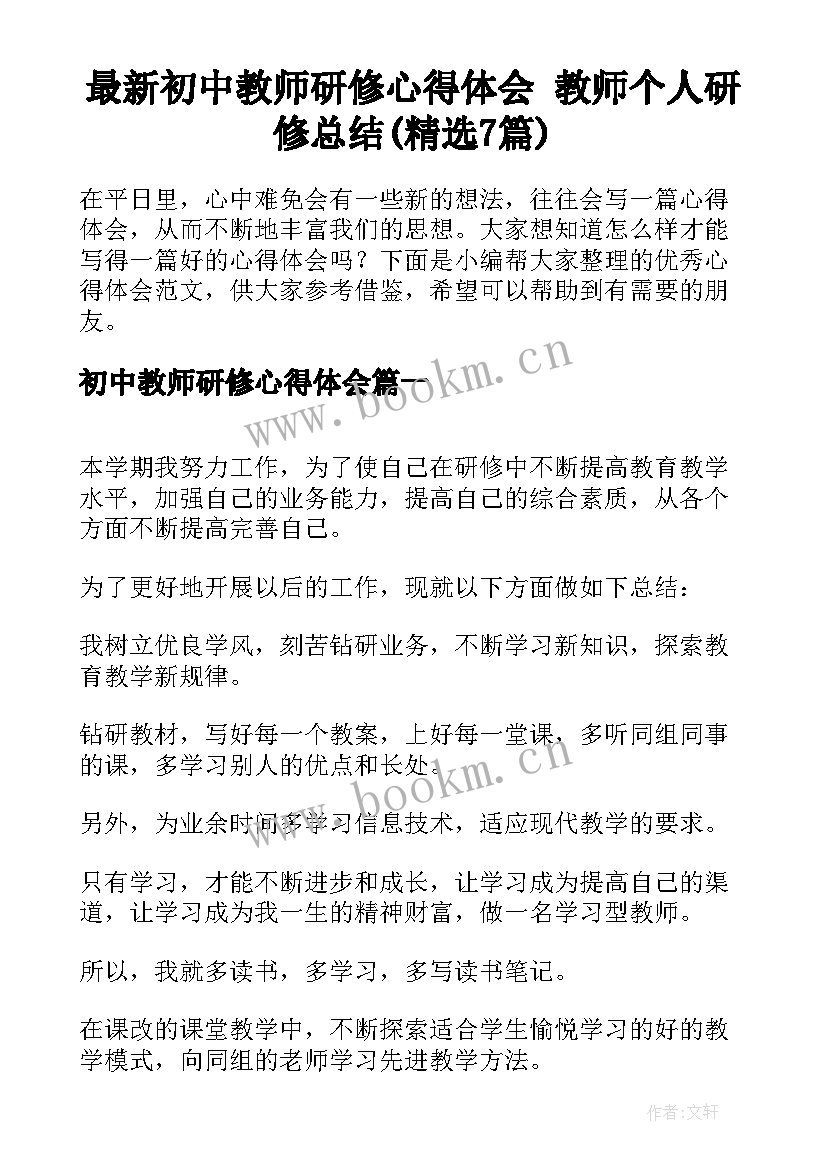 最新初中教师研修心得体会 教师个人研修总结(精选7篇)

在平日里，心中难免会有一些新的想法，往往会写一篇心得体会，从而不断地丰富我们的思想。大家想知道怎么样才能写得一篇好的心得体会吗？下面是小编帮大家整理的优秀心得体会范文，供大家参考借鉴，希望可以帮助到有需要的朋友。

初中教师研修心得体会篇一

www.bookm.cn

本学期我努力工作，为了使自己在研修中不断提高教育教学水平，加强自己的业务能力，提高自己的综合素质，从各个方面不断提高完善自己。

为了更好地开展以后的工作，现就以下方面做如下总结：

我树立优良学风，刻苦钻研业务，不断学习新知识，探索教育教学新规律。

钻研教材，写好每一个教案，上好每一堂课，多听同组同事的课，多学习别人的优点和长处。

www.bookm.cn

另外，为业余时间多学习信息技术，适应现代教学的要求。

只有学习，才能不断进步和成长，让学习成为提高自己的渠道，让学习成为我一生的精神财富，做一名学习型教师。

所以，我就多读书，多学习，多写读书笔记。

在课改的课堂教学中，不断探索适合学生愉悦学习的好的教学模式，向同组的老师学习先进教学方法。

作者:文轩